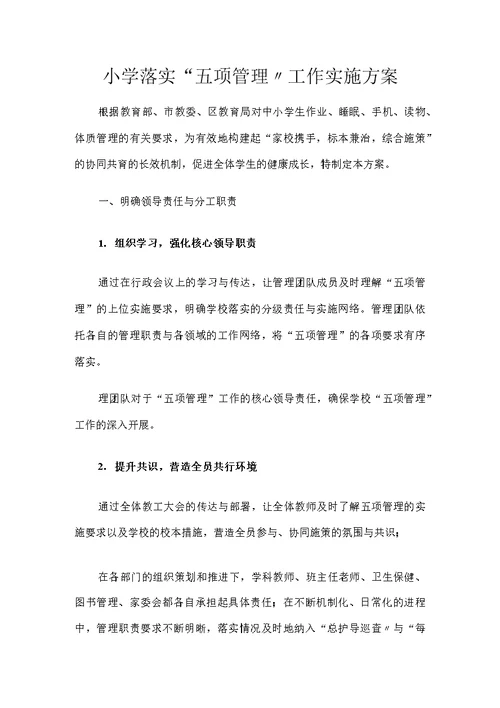 小学落实“五项管理〃工作实施方案

根据教育部、市教委、区教育局对中小学生作业、睡眠、手机、读物、体质管理的有关要求，为有效地构建起“家校携手，标本兼治，综合施策”的协同共育的长效机制，促进全体学生的健康成长，特制定本方案。

一、明确领导责任与分工职责

1. 组织学习，强化核心领导职责

通过在行政会议上的学习与传达，让管理团队成员及时理解“五项管理”的上位实施要求，明确学校落实的分级责任与实施网络。管理团队依托各自的管理职责与各领域的工作网络，将“五项管理”的各项要求有序落实。

理团队对于“五项管理”工作的核心领导责任，确保学校“五项管理”工作的深入开展。

2. 提升共识，营造全员共行环境

通过全体教工大会的传达与部署，让全体教师及时了解五项管理的实施要求以及学校的校本措施，营造全员参与、协同施策的氛围与共识；

在各部门的组织策划和推进下，学科教师、班主任老师、卫生保健、图书管理、家委会都各自承担起具体责任；在不断机制化、日常化的进程中，管理职责要求不断明晰，落实情况及时地纳入“总护导巡查〃与“每